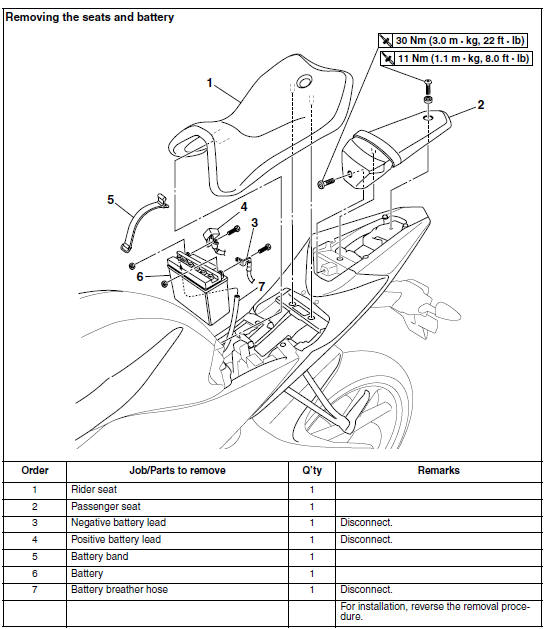 Removing the seats and battery

30 Nm (3.0 m · kg, 22 ft · lb)

11 Nm (1.1 m · kg, 8.0 ft · lb)

1

2

5

4

3

6

7

| Order | Job/Parts to remove | Q'ty | Remarks |
|---|---|---|---|
| 1 | Rider seat | 1 | |
| 2 | Passenger seat | 1 | |
| 3 | Negative battery lead | 1 | Disconnect. |
| 4 | Positive battery lead | 1 | Disconnect. |
| 5 | Battery band | 1 | |
| 6 | Battery | 1 | |
| 7 | Battery breather hose | 1 | Disconnect. |
| | | | For installation, reverse the removal procedure. |